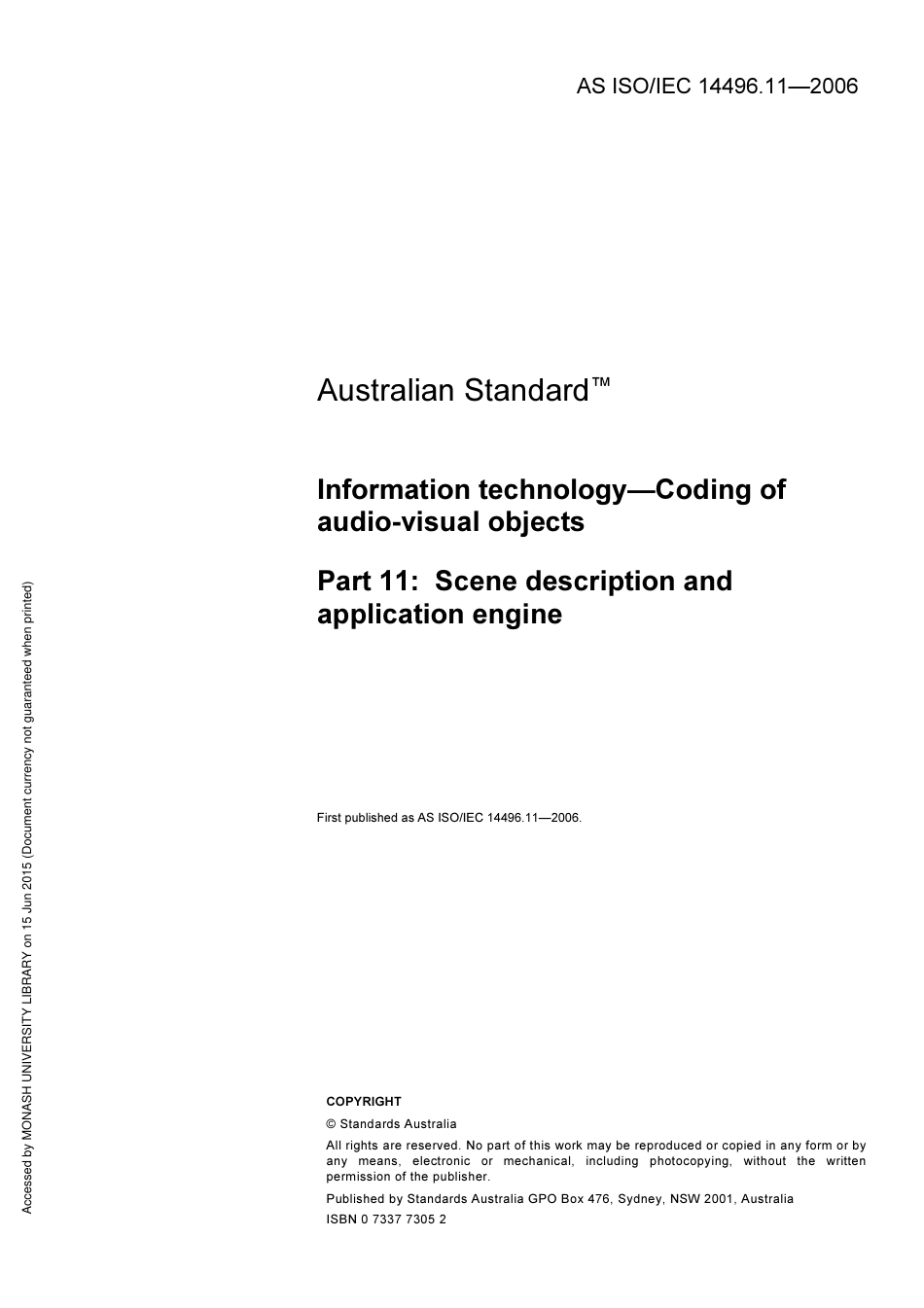 AS ISO/IEC 14496.11—2006

Australian Standard™

Information technology—Coding of audio-visual objects

Part 11: Scene description and application engine

First published as AS ISO/IEC 14496.11—2006.

COPYRIGHT

© Standards Australia

All rights are reserved. No part of this work may be reproduced or copied in any form or by any means, electronic or mechanical, including photocopying, without the written permission of the publisher.

Published by Standards Australia GPO Box 476, Sydney, NSW 2001, Australia

ISBN 0 7337 7305 2

Accessed by MONASH UNIVERSITY LIBRARY on 15 Jun 2015 (Document currency not guaranteed when printed)